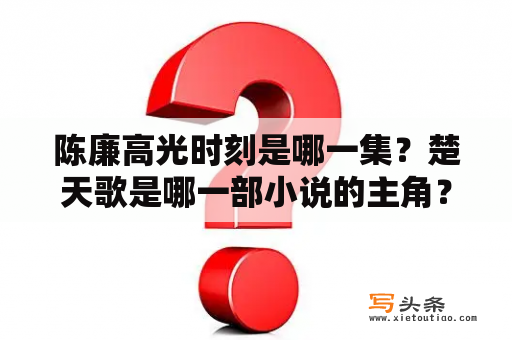 陈廉高光时刻是哪一集？楚天歌是哪一部小说的主角？

写头条
www.xietoutiao.com